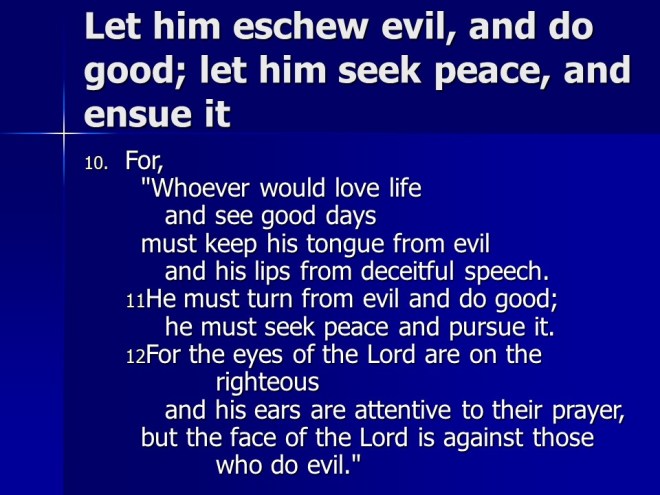 Let him eschew evil, and do good; let him seek peace, and ensue it

10. For,
"Whoever would love life
and see good days
must keep his tongue from evil
and his lips from deceitful speech.
11He must turn from evil and do good;
he must seek peace and pursue it.
12For the eyes of the Lord are on the righteous
and his ears are attentive to their prayer,
but the face of the Lord is against those who do evil."